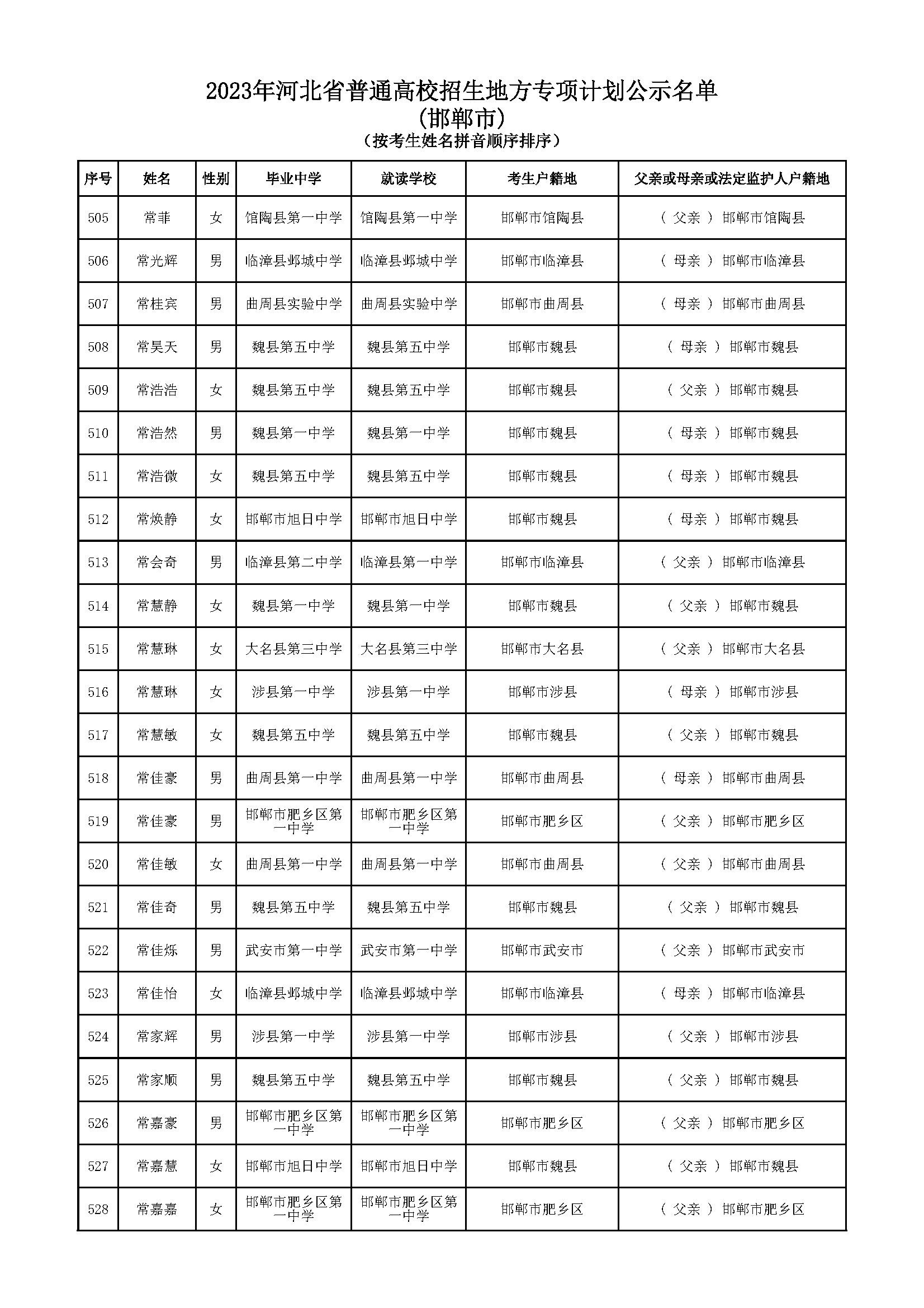 2023年河北省普通高校招生地方专项计划公示名单
(邯郸市)
(按考生姓名拼音顺序排序)

| 序号 | 姓名 | 性别 | 毕业中学 | 就读学校 | 考生户籍地 | 父亲或母亲或法定监护人户籍地 |
|---|---|---|---|---|---|---|
| 505 | 常菲 | 女 | 馆陶县第一中学 | 馆陶县第一中学 | 邯郸市馆陶县 | ( 父亲 ) 邯郸市馆陶县 |
| 506 | 常光辉 | 男 | 临漳县邺城中学 | 临漳县邺城中学 | 邯郸市临漳县 | ( 母亲 ) 邯郸市临漳县 |
| 507 | 常桂宾 | 男 | 曲周县实验中学 | 曲周县实验中学 | 邯郸市曲周县 | ( 母亲 ) 邯郸市曲周县 |
| 508 | 常昊天 | 男 | 魏县第五中学 | 魏县第五中学 | 邯郸市魏县 | ( 母亲 ) 邯郸市魏县 |
| 509 | 常浩浩 | 女 | 魏县第五中学 | 魏县第五中学 | 邯郸市魏县 | ( 父亲 ) 邯郸市魏县 |
| 510 | 常浩然 | 男 | 魏县第一中学 | 魏县第一中学 | 邯郸市魏县 | ( 母亲 ) 邯郸市魏县 |
| 511 | 常浩微 | 女 | 魏县第五中学 | 魏县第五中学 | 邯郸市魏县 | ( 母亲 ) 邯郸市魏县 |
| 512 | 常焕静 | 女 | 邯郸市旭日中学 | 邯郸市旭日中学 | 邯郸市魏县 | ( 母亲 ) 邯郸市魏县 |
| 513 | 常会奇 | 男 | 临漳县第二中学 | 临漳县第一中学 | 邯郸市临漳县 | ( 父亲 ) 邯郸市临漳县 |
| 514 | 常慧静 | 女 | 魏县第一中学 | 魏县第一中学 | 邯郸市魏县 | ( 父亲 ) 邯郸市魏县 |
| 515 | 常慧琳 | 女 | 大名县第三中学 | 大名县第三中学 | 邯郸市大名县 | ( 父亲 ) 邯郸市大名县 |
| 516 | 常慧琳 | 女 | 涉县第一中学 | 涉县第一中学 | 邯郸市涉县 | ( 母亲 ) 邯郸市涉县 |
| 517 | 常慧敏 | 女 | 魏县第五中学 | 魏县第五中学 | 邯郸市魏县 | ( 父亲 ) 邯郸市魏县 |
| 518 | 常佳豪 | 男 | 曲周县第一中学 | 曲周县第一中学 | 邯郸市曲周县 | ( 母亲 ) 邯郸市曲周县 |
| 519 | 常佳豪 | 男 | 邯郸市肥乡区第一中学 | 邯郸市肥乡区第一中学 | 邯郸市肥乡区 | ( 父亲 ) 邯郸市肥乡区 |
| 520 | 常佳敏 | 女 | 曲周县第一中学 | 曲周县第一中学 | 邯郸市曲周县 | ( 父亲 ) 邯郸市曲周县 |
| 521 | 常佳奇 | 男 | 魏县第五中学 | 魏县第五中学 | 邯郸市魏县 | ( 父亲 ) 邯郸市魏县 |
| 522 | 常佳烁 | 男 | 武安市第一中学 | 武安市第一中学 | 邯郸市武安市 | ( 父亲 ) 邯郸市武安市 |
| 523 | 常佳怡 | 女 | 临漳县邺城中学 | 临漳县邺城中学 | 邯郸市临漳县 | ( 母亲 ) 邯郸市临漳县 |
| 524 | 常家辉 | 男 | 涉县第一中学 | 涉县第一中学 | 邯郸市涉县 | ( 父亲 ) 邯郸市涉县 |
| 525 | 常家顺 | 男 | 魏县第五中学 | 魏县第五中学 | 邯郸市魏县 | ( 父亲 ) 邯郸市魏县 |
| 526 | 常嘉豪 | 男 | 邯郸市肥乡区第一中学 | 邯郸市肥乡区第一中学 | 邯郸市肥乡区 | ( 父亲 ) 邯郸市肥乡区 |
| 527 | 常嘉慧 | 女 | 邯郸市旭日中学 | 邯郸市旭日中学 | 邯郸市魏县 | ( 父亲 ) 邯郸市魏县 |
| 528 | 常嘉嘉 | 女 | 邯郸市肥乡区第一中学 | 邯郸市肥乡区第一中学 | 邯郸市肥乡区 | ( 父亲 ) 邯郸市肥乡区 |